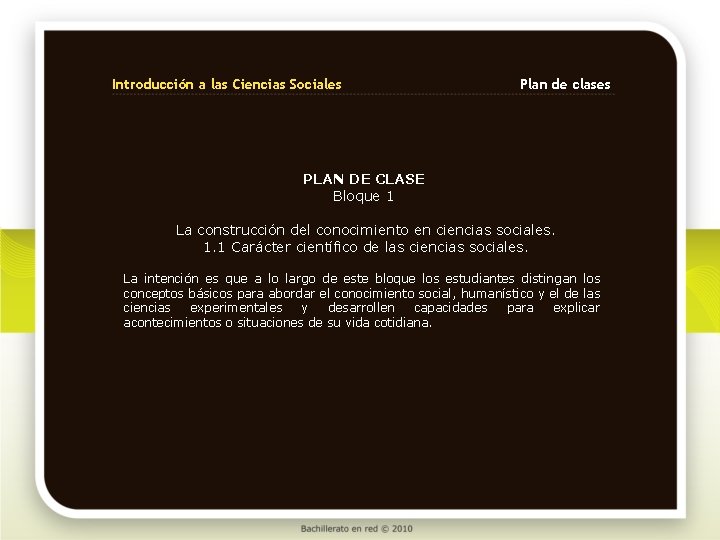 Introducción a las Ciencias Sociales

Plan de clases

PLAN DE CLASE
Bloque 1

La construcción del conocimiento en ciencias sociales.
1.1 Carácter científico de las ciencias sociales.

La intención es que a lo largo de este bloque los estudiantes distingan los conceptos básicos para abordar el conocimiento social, humanístico y el de las ciencias experimentales y desarrollen capacidades para explicar acontecimientos o situaciones de su vida cotidiana.

Bachillerato en red © 2010